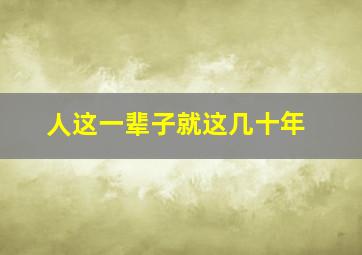 人这一辈子就这几十年